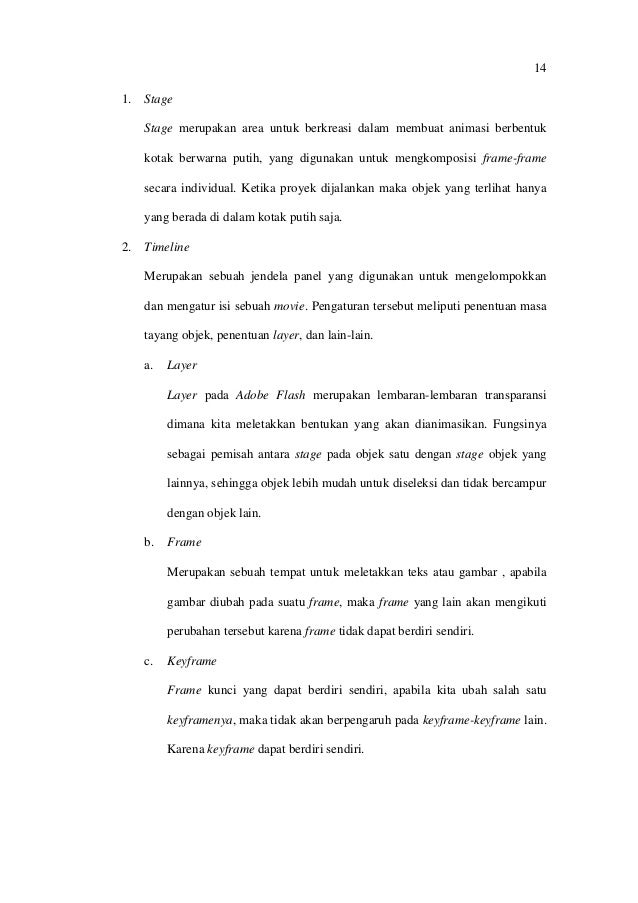 14

1. Stage

Stage merupakan area untuk berkreasi dalam membuat animasi berbentuk kotak berwarna putih, yang digunakan untuk mengkomposisi frame-frame secara individual. Ketika proyek dijalankan maka objek yang terlihat hanya yang berada di dalam kotak putih saja.

2. Timeline

Merupakan sebuah jendela panel yang digunakan untuk mengelompokkan dan mengatur isi sebuah movie. Pengaturan tersebut meliputi penentuan masa tayang objek, penentuan layer, dan lain-lain.

a. Layer

Layer pada Adobe Flash merupakan lembaran-lembaran transparansi dimana kita meletakkan bentukan yang akan dianimasikan. Fungsinya sebagai pemisah antara stage pada objek satu dengan stage objek yang lainnya, sehingga objek lebih mudah untuk diseleksi dan tidak bercampur dengan objek lain.

b. Frame

Merupakan sebuah tempat untuk meletakkan teks atau gambar , apabila gambar diubah pada suatu frame, maka frame yang lain akan mengikuti perubahan tersebut karena frame tidak dapat berdiri sendiri.

c. Keyframe

Frame kunci yang dapat berdiri sendiri, apabila kita ubah salah satu keyframenya, maka tidak akan berpengaruh pada keyframe-keyframe lain. Karena keyframe dapat berdiri sendiri.